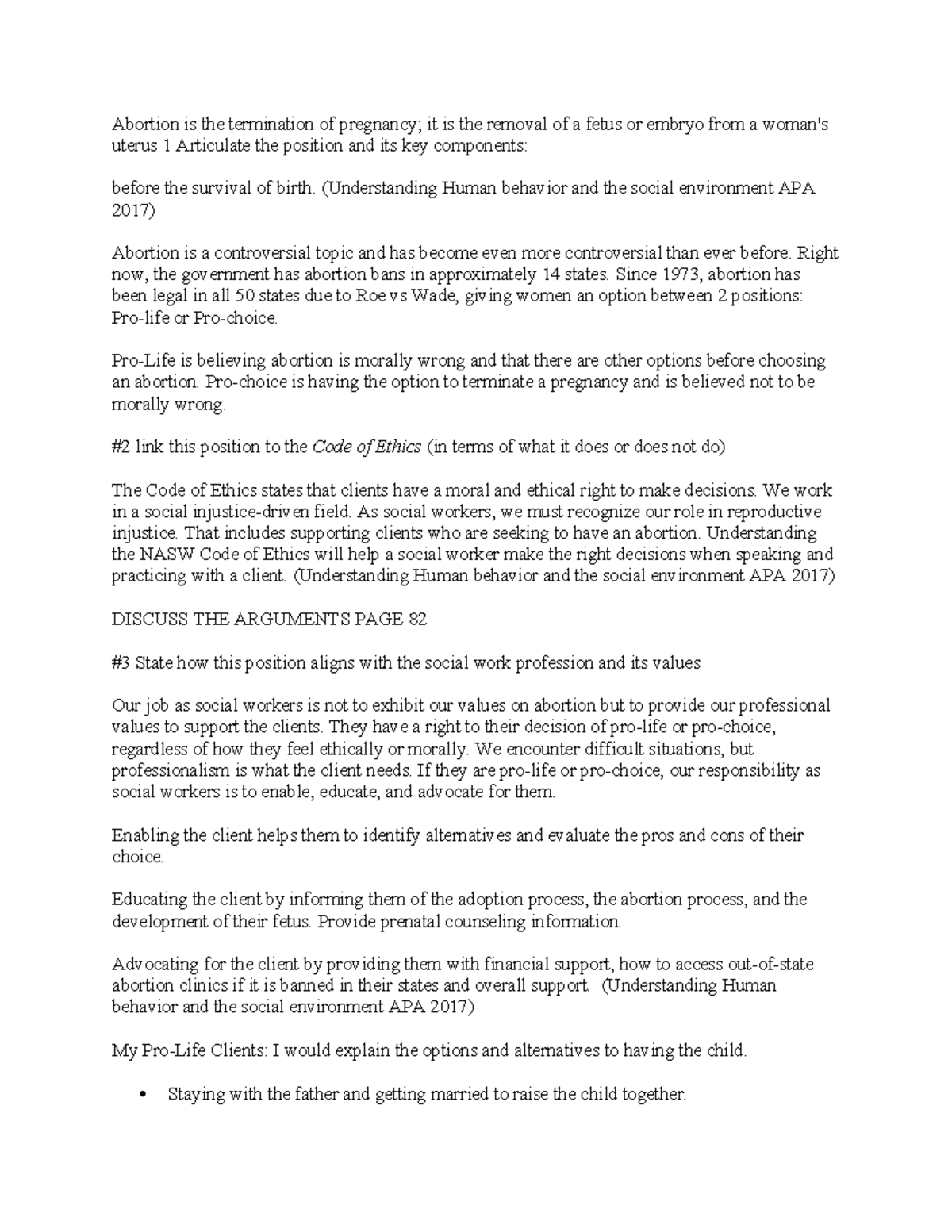 Abortion is the termination of pregnancy; it is the removal of a fetus or embryo from a woman's uterus 1 Articulate the position and its key components:

before the survival of birth. (Understanding Human behavior and the social environment APA 2017)

Abortion is a controversial topic and has become even more controversial than ever before. Right now, the government has abortion bans in approximately 14 states. Since 1973, abortion has been legal in all 50 states due to Roe vs Wade, giving women an option between 2 positions: Pro-life or Pro-choice.

Pro-Life is believing abortion is morally wrong and that there are other options before choosing an abortion. Pro-choice is having the option to terminate a pregnancy and is believed not to be morally wrong.

#2 link this position to the Code of Ethics (in terms of what it does or does not do)

The Code of Ethics states that clients have a moral and ethical right to make decisions. We work in a social injustice-driven field. As social workers, we must recognize our role in reproductive injustice. That includes supporting clients who are seeking to have an abortion. Understanding the NASW Code of Ethics will help a social worker make the right decisions when speaking and practicing with a client. (Understanding Human behavior and the social environment APA 2017)

DISCUSS THE ARGUMENTS PAGE 82

#3 State how this position aligns with the social work profession and its values

Our job as social workers is not to exhibit our values on abortion but to provide our professional values to support the clients. They have a right to their decision of pro-life or pro-choice, regardless of how they feel ethically or morally. We encounter difficult situations, but professionalism is what the client needs. If they are pro-life or pro-choice, our responsibility as social workers is to enable, educate, and advocate for them.

Enabling the client helps them to identify alternatives and evaluate the pros and cons of their choice.

Educating the client by informing them of the adoption process, the abortion process, and the development of their fetus. Provide prenatal counseling information.

Advocating for the client by providing them with financial support, how to access out-of-state abortion clinics if it is banned in their states and overall support. (Understanding Human behavior and the social environment APA 2017)

My Pro-Life Clients: I would explain the options and alternatives to having the child.

• Staying with the father and getting married to raise the child together.